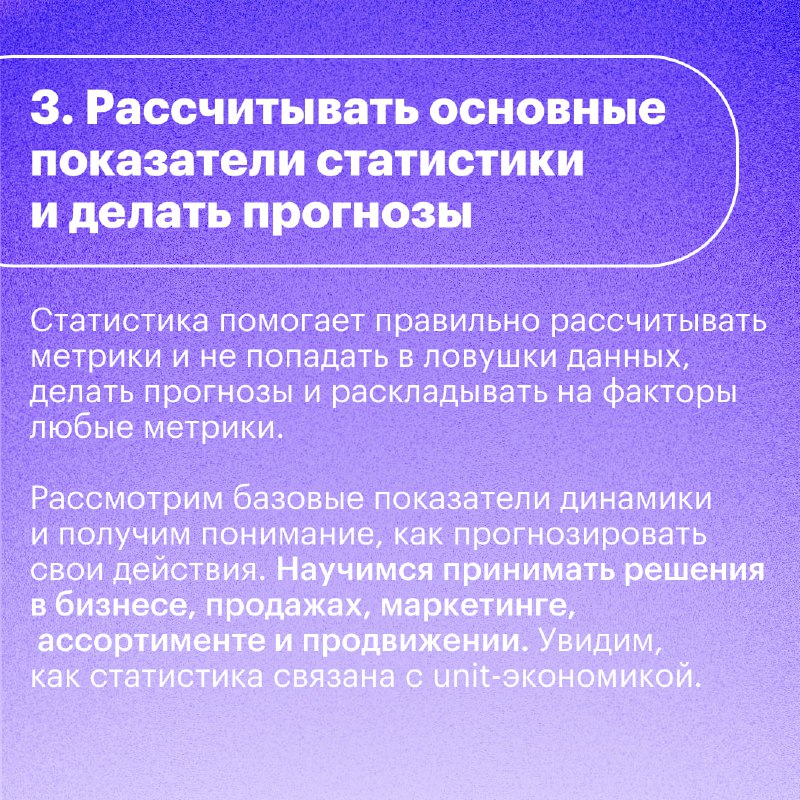 3. Рассчитывать основные показатели статистики и делать прогнозы

Статистика помогает правильно рассчитывать метрики и не попадать в ловушки данных, делать прогнозы и раскладывать на факторы любые метрики.

Рассмотрим базовые показатели динамики и получим понимание, как прогнозировать свои действия. Научимся принимать решения в бизнесе, продажах, маркетинге, ассортименте и продвижении. Увидим, как статистика связана с unit-экономикой.